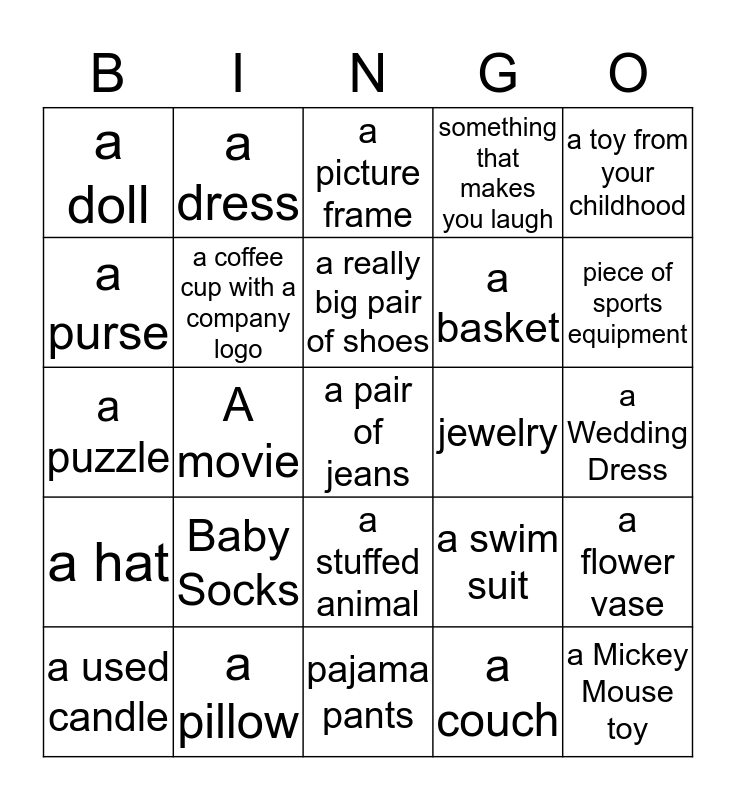 | B | I | N | G | O |
|---|---|---|---|---|
| a doll | a dress | a picture frame | something that makes you laugh | a toy from your childhood |
| a purse | a coffee cup with a company logo | a really big pair of shoes | a basket | piece of sports equipment |
| a puzzle | A movie | a pair of jeans | jewelry | a Wedding Dress |
| a hat | Baby Socks | a stuffed animal | a swim suit | a flower vase |
| a used candle | a pillow | pajama pants | a couch | a Mickey Mouse toy |